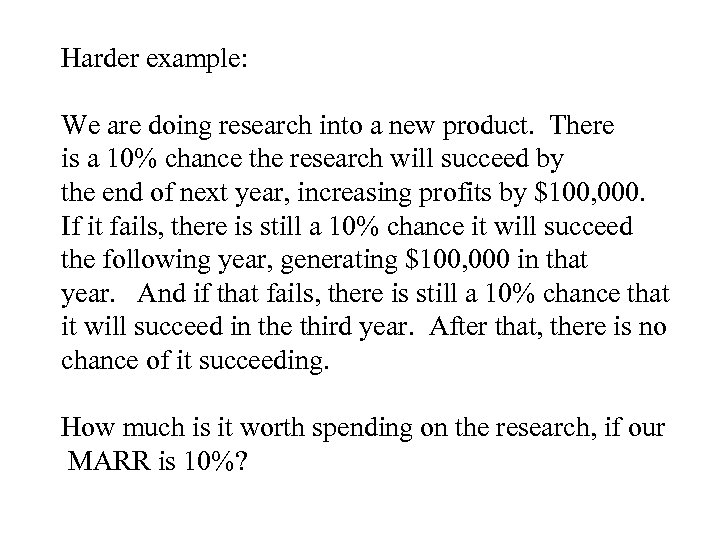 Harder example:

We are doing research into a new product. There is a 10% chance the research will succeed by the end of next year, increasing profits by $100,000. If it fails, there is still a 10% chance it will succeed the following year, generating $100,000 in that year. And if that fails, there is still a 10% chance that it will succeed in the third year. After that, there is no chance of it succeeding.

How much is it worth spending on the research, if our MARR is 10%?